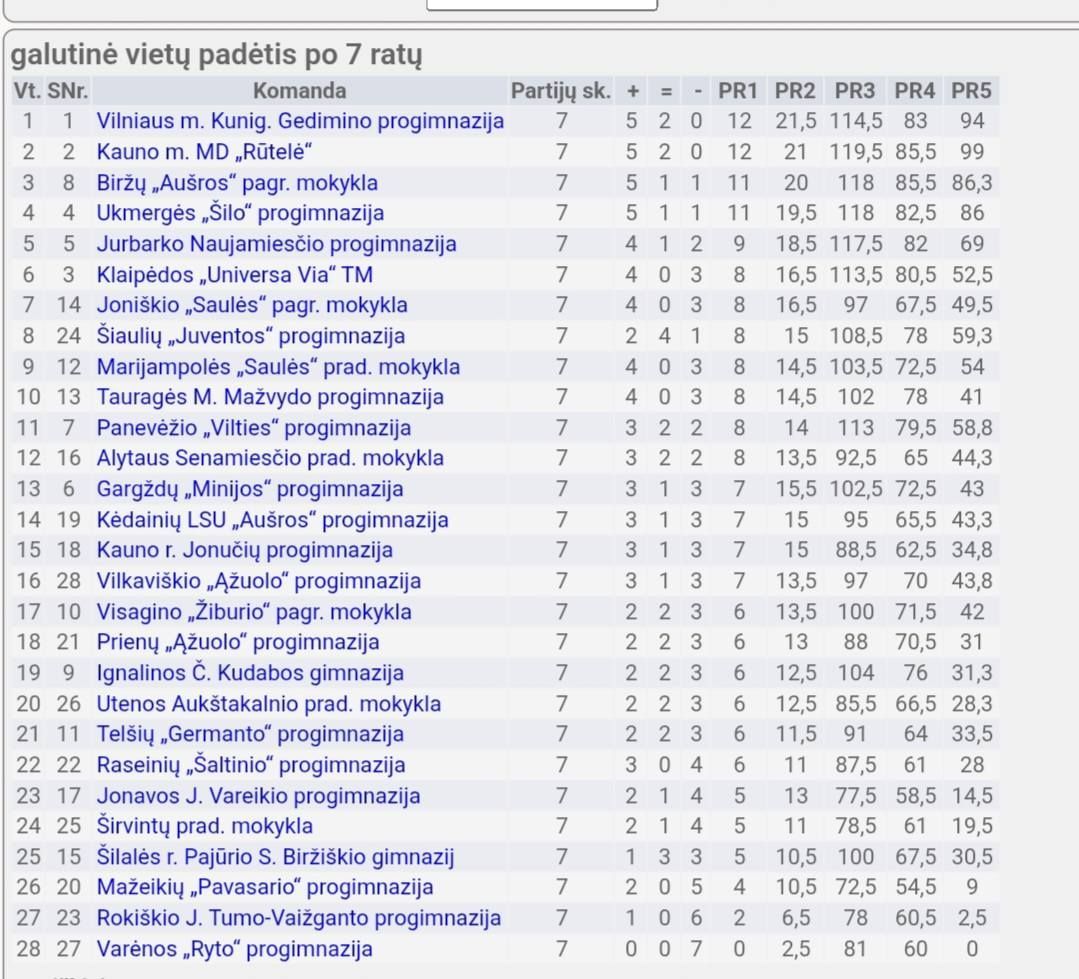 galutinė vietų padėtis po 7 ratų

| Vt. | SNr. | Komanda | Partijų sk. | + | = | - | PR1 | PR2 | PR3 | PR4 | PR5 |
|---|---|---|---|---|---|---|---|---|---|---|---|
| 1 | 1 | Vilniaus m. Kunig. Gedimino progimnazija | 7 | 5 | 2 | 0 | 12 | 21,5 | 114,5 | 83 | 94 |
| 2 | 2 | Kauno m. MD „Rūtelė“ | 7 | 5 | 2 | 0 | 12 | 21 | 119,5 | 85,5 | 99 |
| 3 | 8 | Biržų „Aušros“ pagr. mokykla | 7 | 5 | 1 | 1 | 11 | 20 | 118 | 85,5 | 86,3 |
| 4 | 4 | Ukmergės „Šilo“ progimnazija | 7 | 5 | 1 | 1 | 11 | 19,5 | 118 | 82,5 | 86 |
| 5 | 5 | Jurbarko Naujamiesčio progimnazija | 7 | 4 | 1 | 2 | 9 | 18,5 | 117,5 | 82 | 69 |
| 6 | 3 | Klaipėdos „Universa Via“ TM | 7 | 4 | 0 | 3 | 8 | 16,5 | 113,5 | 80,5 | 52,5 |
| 7 | 14 | Joniškio „Saulės“ pagr. mokykla | 7 | 4 | 0 | 3 | 8 | 16,5 | 97 | 67,5 | 49,5 |
| 8 | 24 | Šiaulių „Juventos“ progimnazija | 7 | 2 | 4 | 1 | 8 | 15 | 108,5 | 78 | 59,3 |
| 9 | 12 | Marijampolės „Saulės“ prad. mokykla | 7 | 4 | 0 | 3 | 8 | 14,5 | 103,5 | 72,5 | 54 |
| 10 | 13 | Tauragės M. Mažvydo progimnazija | 7 | 4 | 0 | 3 | 8 | 14,5 | 102 | 78 | 41 |
| 11 | 7 | Panevėžio „Vilties“ progimnazija | 7 | 3 | 2 | 2 | 8 | 14 | 113 | 79,5 | 58,8 |
| 12 | 16 | Alytaus Senamiesčio prad. mokykla | 7 | 3 | 2 | 2 | 8 | 13,5 | 92,5 | 65 | 44,3 |
| 13 | 6 | Gargždų „Minijos“ progimnazija | 7 | 3 | 1 | 3 | 7 | 15,5 | 102,5 | 72,5 | 43 |
| 14 | 19 | Kėdainių LSU „Aušros“ progimnazija | 7 | 3 | 1 | 3 | 7 | 15 | 95 | 65,5 | 43,3 |
| 15 | 18 | Kauno r. Jonučių progimnazija | 7 | 3 | 1 | 3 | 7 | 15 | 88,5 | 62,5 | 34,8 |
| 16 | 28 | Vilkaviškio „Ąžuolo“ progimnazija | 7 | 3 | 1 | 3 | 7 | 13,5 | 97 | 70 | 43,8 |
| 17 | 10 | Visagino „Žiburio“ pagr. mokykla | 7 | 2 | 2 | 3 | 6 | 13,5 | 100 | 71,5 | 42 |
| 18 | 21 | Prienų „Ąžuolo“ progimnazija | 7 | 2 | 2 | 3 | 6 | 13 | 88 | 70,5 | 31 |
| 19 | 9 | Ignalinos Č. Kudabos gimnazija | 7 | 2 | 2 | 3 | 6 | 12,5 | 104 | 76 | 31,3 |
| 20 | 26 | Utenos Aukštakalnio prad. mokykla | 7 | 2 | 2 | 3 | 6 | 12,5 | 85,5 | 66,5 | 28,3 |
| 21 | 11 | Telšių „Germanto“ progimnazija | 7 | 2 | 2 | 3 | 6 | 11,5 | 91 | 64 | 33,5 |
| 22 | 22 | Raseinių „Šaltinio“ progimnazija | 7 | 3 | 0 | 4 | 6 | 11 | 87,5 | 61 | 28 |
| 23 | 17 | Jonavos J. Vareikio progimnazija | 7 | 2 | 1 | 4 | 5 | 13 | 77,5 | 58,5 | 14,5 |
| 24 | 25 | Širvintų prad. mokykla | 7 | 2 | 1 | 4 | 5 | 11 | 78,5 | 61 | 19,5 |
| 25 | 15 | Šilalės r. Pajūrio S. Biržiškio gimnazij | 7 | 1 | 3 | 3 | 5 | 10,5 | 100 | 67,5 | 30,5 |
| 26 | 20 | Mažeikių „Pavasario“ progimnazija | 7 | 2 | 0 | 5 | 4 | 10,5 | 72,5 | 54,5 | 9 |
| 27 | 23 | Rokiškio J. Tumo-Vaižganto progimnazija | 7 | 1 | 0 | 6 | 2 | 6,5 | 78 | 60,5 | 2,5 |
| 28 | 27 | Varėnos „Ryto“ progimnazija | 7 | 0 | 0 | 7 | 0 | 2,5 | 81 | 60 | 0 |